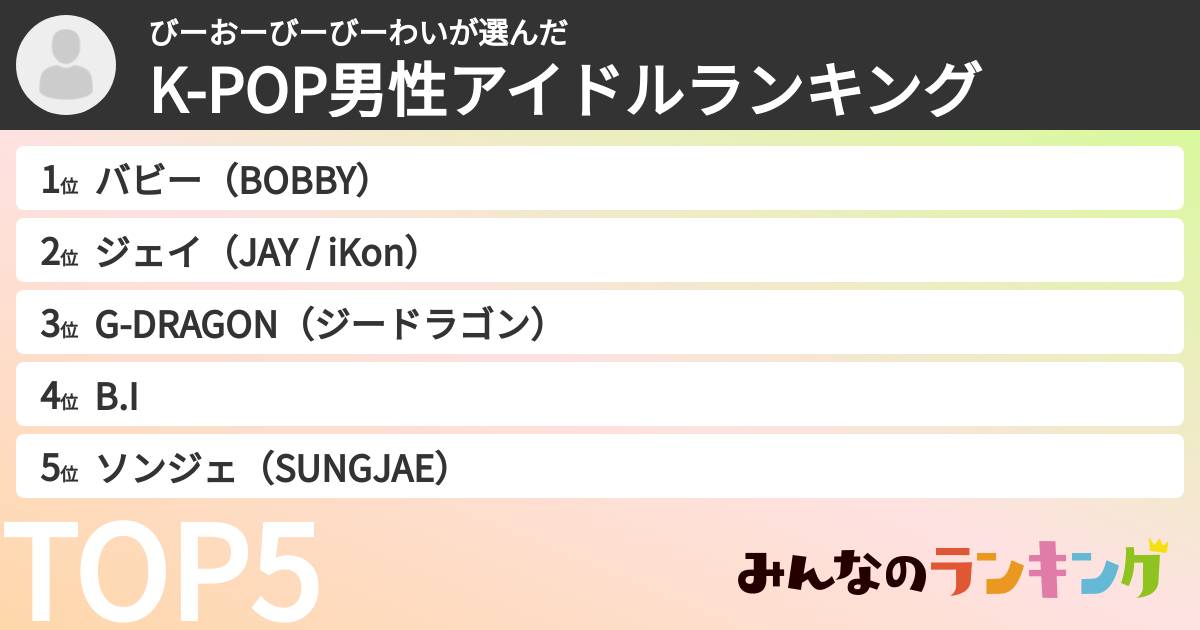 びーおーびーびーわいが選んだ
K-POP男性アイドルランキング

1位 バビー（BOBBY）
2位 ジェイ（JAY / iKon）
3位 G-DRAGON（ジードラゴン）
4位 B.I
5位 ソンジェ（SUNGJAE）

TOP5

みんなのランキング